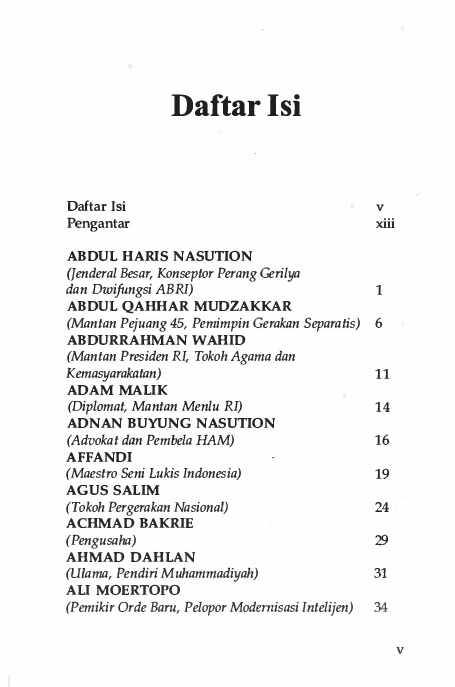 Daftar Isi

Daftar Isi v
Pengantar xiii

ABDUL HARIS NASUTION
(Jenderal Besar, Konseptor Perang Gerilya dan Dwifungsi ABRI) 1
ABDUL QAHHAR MUDZAKKAR
(Mantan Pejuang 45, Pemimpin Gerakan Separatis) 6
ABDURRAHMAN WAHID
(Mantan Presiden RI, Tokoh Agama dan Kemasyarakatan) 11
ADAM MALIK
(Diplomat, Mantan Menlu RI) 14
ADNAN BUYUNG NASUTION
(Advokat dan Pembela HAM) 16
AFFANDI
(Maestro Seni Lukis Indonesia) 19
AGUS SALIM
(Tokoh Pergerakan Nasional) 24
ACHMAD BAKRIE
(Pengusaha) 29
AHMAD DAHLAN
(Ulama, Pendiri Muhammadiyah) 31
ALI MOERTOPO
(Pemikir Orde Baru, Pelopor Modernisasi Intelijen) 34

v